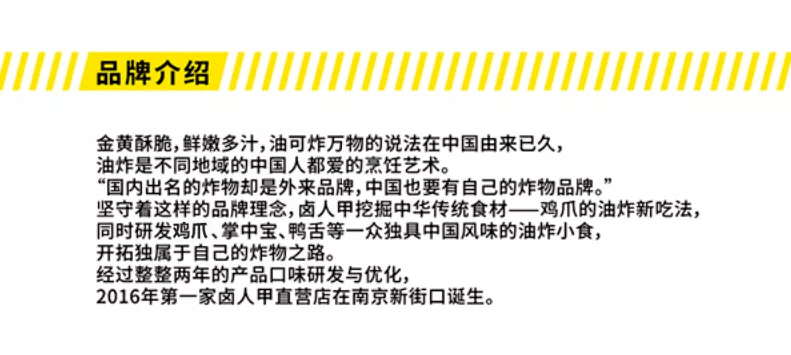 品牌介绍

金黄酥脆，鲜嫩多汁，油可炸万物的说法在中国由来已久，
油炸是不同地域的中国人都爱的烹饪艺术。
“国内出名的炸物却是外来品牌，中国也要有自己的炸物品牌。”
坚守着这样的品牌理念，卤人甲挖掘中华传统食材——鸡爪的油炸新吃法，
同时研发鸡爪、掌中宝、鸭舌等一众独具中国风味的油炸小食，
开拓独属于自己的炸物之路。
经过整整两年的产品口味研发与优化，
2016年第一家卤人甲直营店在南京新街口诞生。